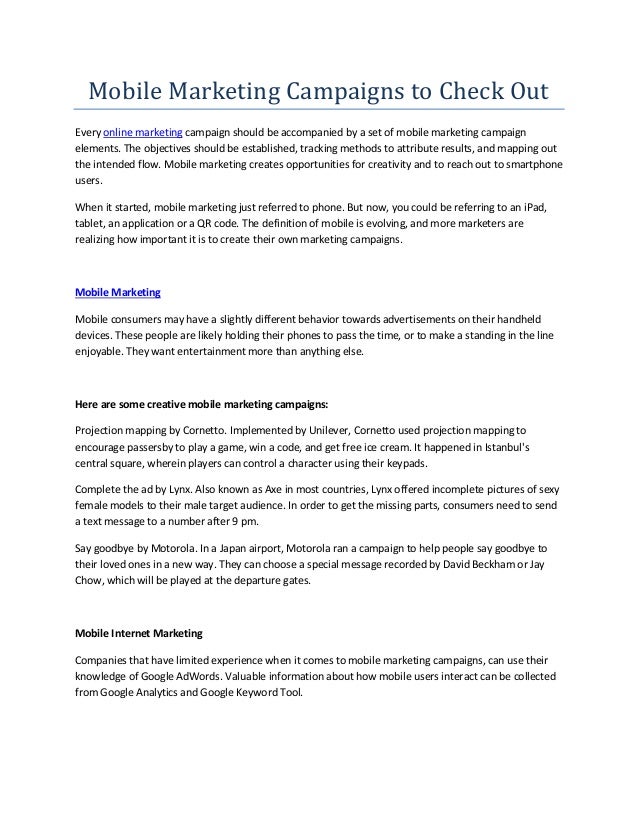 Mobile Marketing Campaigns to Check Out

Every online marketing campaign should be accompanied by a set of mobile marketing campaign elements. The objectives should be established, tracking methods to attribute results, and mapping out the intended flow. Mobile marketing creates opportunities for creativity and to reach out to smartphone users.

When it started, mobile marketing just referred to phone. But now, you could be referring to an iPad, tablet, an application or a QR code. The definition of mobile is evolving, and more marketers are realizing how important it is to create their own marketing campaigns.

Mobile Marketing

Mobile consumers may have a slightly different behavior towards advertisements on their handheld devices. These people are likely holding their phones to pass the time, or to make a standing in the line enjoyable. They want entertainment more than anything else.

Here are some creative mobile marketing campaigns:

Projection mapping by Cornetto. Implemented by Unilever, Cornetto used projection mapping to encourage passersby to play a game, win a code, and get free ice cream. It happened in Istanbul's central square, wherein players can control a character using their keypads.

Complete the ad by Lynx. Also known as Axe in most countries, Lynx offered incomplete pictures of sexy female models to their male target audience. In order to get the missing parts, consumers need to send a text message to a number after 9 pm.

Say goodbye by Motorola. In a Japan airport, Motorola ran a campaign to help people say goodbye to their loved ones in a new way. They can choose a special message recorded by David Beckham or Jay Chow, which will be played at the departure gates.

Mobile Internet Marketing

Companies that have limited experience when it comes to mobile marketing campaigns, can use their knowledge of Google AdWords. Valuable information about how mobile users interact can be collected from Google Analytics and Google Keyword Tool.